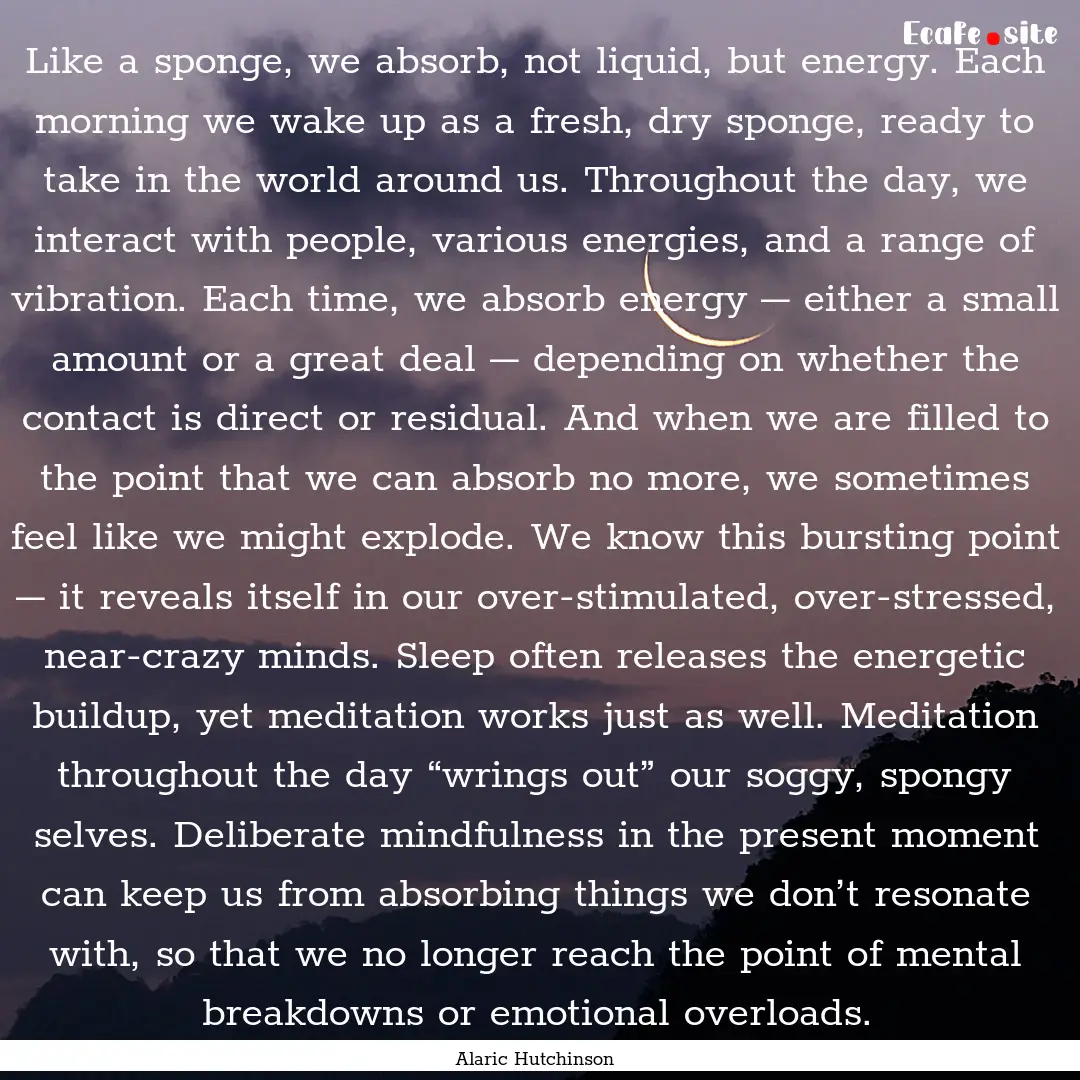 Ecafe.site

Like a sponge, we absorb, not liquid, but energy. Each morning we wake up as a fresh, dry sponge, ready to take in the world around us. Throughout the day, we interact with people, various energies, and a range of vibration. Each time, we absorb energy — either a small amount or a great deal — depending on whether the contact is direct or residual. And when we are filled to the point that we can absorb no more, we sometimes feel like we might explode. We know this bursting point — it reveals itself in our over-stimulated, over-stressed, near-crazy minds. Sleep often releases the energetic buildup, yet meditation works just as well. Meditation throughout the day “wrings out” our soggy, spongy selves. Deliberate mindfulness in the present moment can keep us from absorbing things we don’t resonate with, so that we no longer reach the point of mental breakdowns or emotional overloads.

Alaric Hutchinson